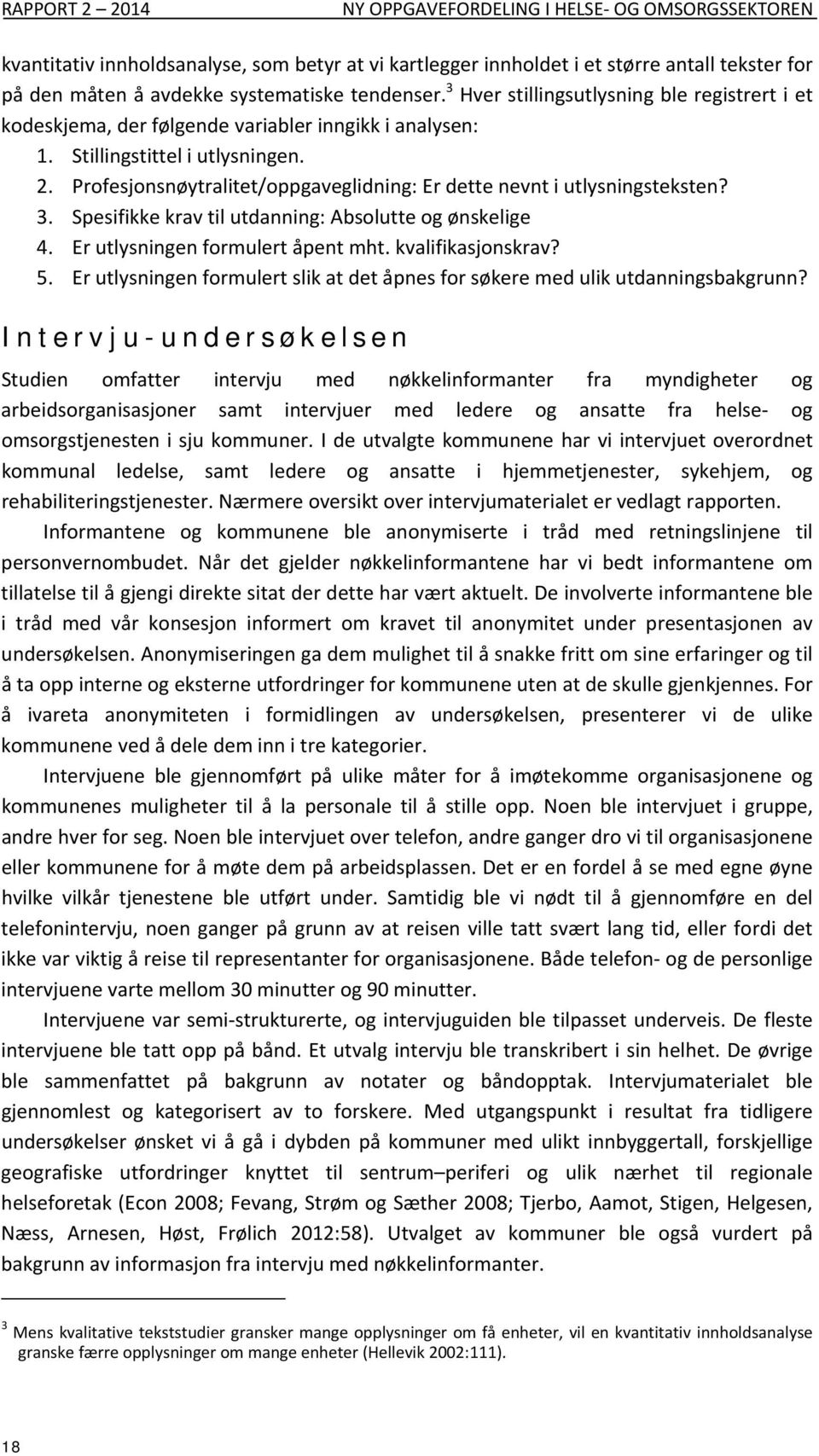 RAPPORT 2 – 2014 NY OPPGAVEFORDELING I HELSE- OG OMSORGSSEKTOREN

kvantitativ innholdsanalyse, som betyr at vi kartlegger innholdet i et større antall tekster for på den måten å avdekke systematiske tendenser.$^3$ Hver stillingsutlysning ble registrert i et kodeskjema, der følgende variabler inngikk i analysen:

1. Stillingstittel i utlysningen.
2. Profesjonsnøytralitet/oppgaveglidning: Er dette nevnt i utlysningsteksten?
3. Spesifikke krav til utdanning: Absolutte og ønskelige
4. Er utlysningen formulert åpent mht. kvalifikasjonskrav?
5. Er utlysningen formulert slik at det åpnes for søkere med ulik utdanningsbakgrunn?

Intervju-undersøkelsen

Studien omfatter intervju med nøkkelinformanter fra myndigheter og arbeidsorganisasjoner samt intervjuer med ledere og ansatte fra helse- og omsorgstjenesten i sju kommuner. I de utvalgte kommunene har vi intervjuet overordnet kommunal ledelse, samt ledere og ansatte i hjemmetjenester, sykehjem, og rehabiliteringstjenester. Nærmere oversikt over intervjumaterialet er vedlagt rapporten.

Informantene og kommunene ble anonymiserte i tråd med retningslinjene til personvernombudet. Når det gjelder nøkkelinformantene har vi bedt informantene om tillatelse til å gjengi direkte sitat der dette har vært aktuelt. De involverte informantene ble i tråd med vår konsesjon informert om kravet til anonymitet under presentasjonen av undersøkelsen. Anonymiseringen ga dem mulighet til å snakke fritt om sine erfaringer og til å ta opp interne og eksterne utfordringer for kommunene uten at de skulle gjenkjennes. For å ivareta anonymiteten i formidlingen av undersøkelsen, presenterer vi de ulike kommunene ved å dele dem inn i tre kategorier.

Intervjuene ble gjennomført på ulike måter for å imøtekomme organisasjonene og kommunenes muligheter til å la personale til å stille opp. Noen ble intervjuet i gruppe, andre hver for seg. Noen ble intervjuet over telefon, andre ganger dro vi til organisasjonene eller kommunene for å møte dem på arbeidsplassen. Det er en fordel å se med egne øyne hvilke vilkår tjenestene ble utført under. Samtidig ble vi nødt til å gjennomføre en del telefonintervju, noen ganger på grunn av at reisen ville tatt svært lang tid, eller fordi det ikke var viktig å reise til representanter for organisasjonene. Både telefon- og de personlige intervjuene varte mellom 30 minutter og 90 minutter.

Intervjuene var semi-strukturerte, og intervjuguiden ble tilpasset underveis. De fleste intervjuene ble tatt opp på bånd. Et utvalg intervju ble transkribert i sin helhet. De øvrige ble sammenfattet på bakgrunn av notater og båndopptak. Intervjumaterialet ble gjennomlest og kategorisert av to forskere. Med utgangspunkt i resultat fra tidligere undersøkelser ønsket vi å gå i dybden på kommuner med ulikt innbyggertall, forskjellige geografiske utfordringer knyttet til sentrum–periferi og ulik nærhet til regionale helseforetak (Econ 2008; Fevang, Strøm og Sæther 2008; Tjerbo, Aamot, Stigen, Helgesen, Næss, Arnesen, Høst, Frølich 2012:58). Utvalget av kommuner ble også vurdert på bakgrunn av informasjon fra intervju med nøkkelinformanter.

$^3$ Mens kvalitative tekststudier gransker mange opplysninger om få enheter, vil en kvantitativ innholdsanalyse granske færre opplysninger om mange enheter (Hellevik 2002:111).

18